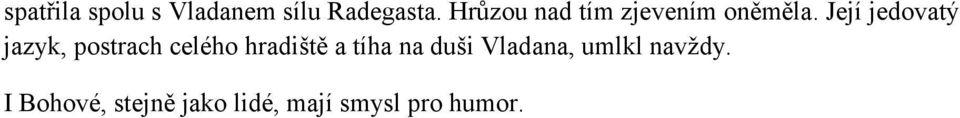 spatřila spolu s Vladanem sílu Radegasta. Hrůzou nad tím zjevením oněměla. Její jedovatý jazyk, postrach celého hradiště a tíha na duši Vladana, umlkl navždy.

I Bohové, stejně jako lidé, mají smysl pro humor.